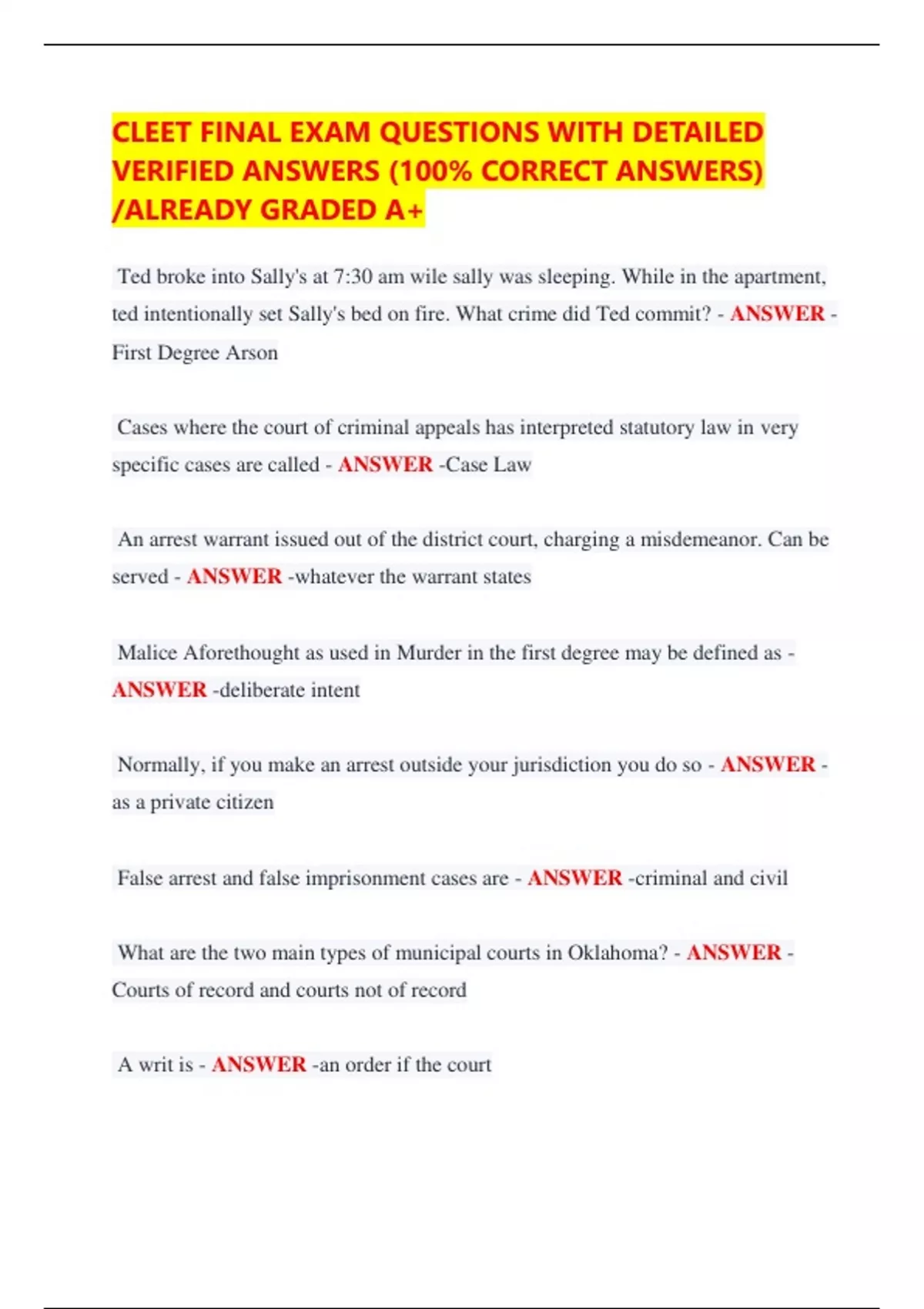 CLEET FINAL EXAM QUESTIONS WITH DETAILED VERIFIED ANSWERS (100% CORRECT ANSWERS) /ALREADY GRADED A+

Ted broke into Sally's at 7:30 am wile sally was sleeping. While in the apartment, ted intentionally set Sally's bed on fire. What crime did Ted commit? - ANSWER - First Degree Arson

Cases where the court of criminal appeals has interpreted statutory law in very specific cases are called - ANSWER -Case Law

An arrest warrant issued out of the district court, charging a misdemeanor. Can be served - ANSWER -whatever the warrant states

Malice Aforethought as used in Murder in the first degree may be defined as - ANSWER -deliberate intent

Normally, if you make an arrest outside your jurisdiction you do so - ANSWER - as a private citizen

False arrest and false imprisonment cases are - ANSWER -criminal and civil

What are the two main types of municipal courts in Oklahoma? - ANSWER - Courts of record and courts not of record

A writ is - ANSWER -an order if the court